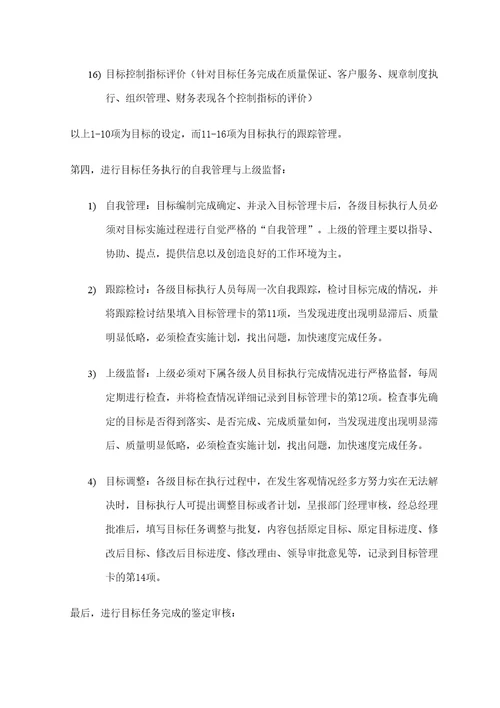 16) 目标控制指标评价（针对目标任务完成在质量保证、客户服务、规章制度执行、组织管理、财务表现各个控制指标的评价）

以上1-10项为目标的设定，而11-16项为目标执行的跟踪管理。

第四，进行目标任务执行的自我管理与上级监督：

1) 自我管理：目标编制完成确定、并录入目标管理卡后，各级目标执行人员必须对目标实施过程进行自觉严格的“自我管理”。上级的管理主要以指导、协助、提点，提供信息以及创造良好的工作环境为主。

2) 跟踪检讨：各级目标执行人员每周一次自我跟踪，检讨目标完成的情况，并将跟踪检讨结果填入目标管理卡的第11项，当发现进度出现明显滞后、质量明显低略，必须检查实施计划，找出问题，加快速度完成任务。

3) 上级监督：上级必须对下属各级人员目标执行完成情况进行严格监督，每周定期进行检查，并将检查情况详细记录到目标管理卡的第12项。检查事先确定的目标是否得到落实、是否完成、完成质量如何，当发现进度出现明显滞后、质量明显低略，必须检查实施计划，找出问题，加快速度完成任务。

4) 目标调整：各级目标在执行过程中，在发生客观情况经多方努力实在无法解决时，目标执行人可提出调整目标或者计划，呈报部门经理审核，经总经理批准后，填写目标任务调整与批复，内容包括原定目标、原定目标进度、修改后目标、修改后目标进度、修改理由、领导审批意见等，记录到目标管理卡的第14项。

最后，进行目标任务完成的鉴定审核：